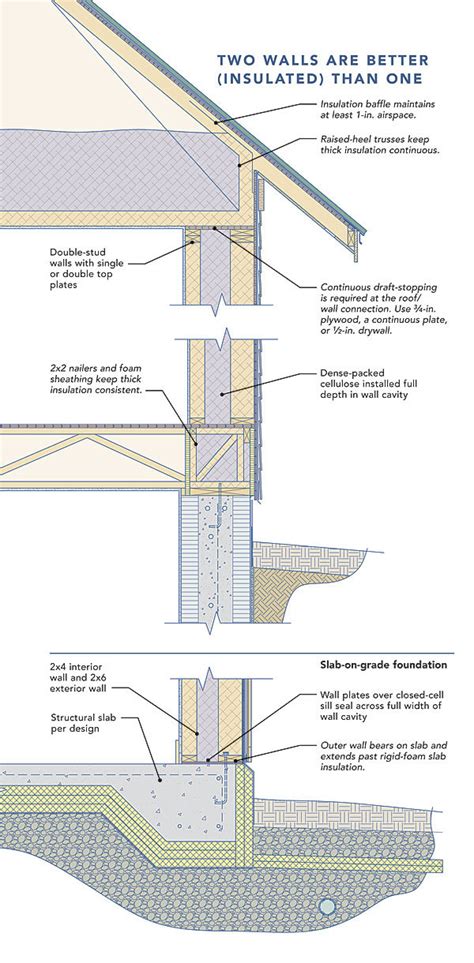 TWO WALLS ARE BETTER (INSULATED) THAN ONE

Insulation baffle maintains at least 1-in. airspace.

Raised-heel trusses keep thick insulation continuous.

Double-stud walls with single or double top plates

Continuous draft-stopping is required at the roof/wall connection. Use ¾-in. plywood, a continuous plate, or ½-in. drywall.

2x2 nailers and foam sheathing keep thick insulation consistent.

Dense-packed cellulose installed full depth in wall cavity

Slab-on-grade foundation

2x4 interior wall and 2x6 exterior wall

Structural slab per design

Wall plates over closed-cell sill seal across full width of wall cavity

Outer wall bears on slab and extends past rigid-foam slab insulation.